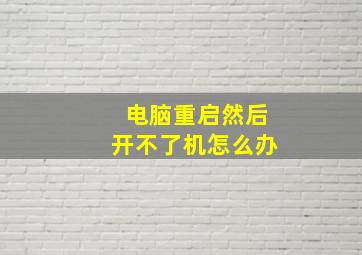 电脑重启然后
开不了机怎么办